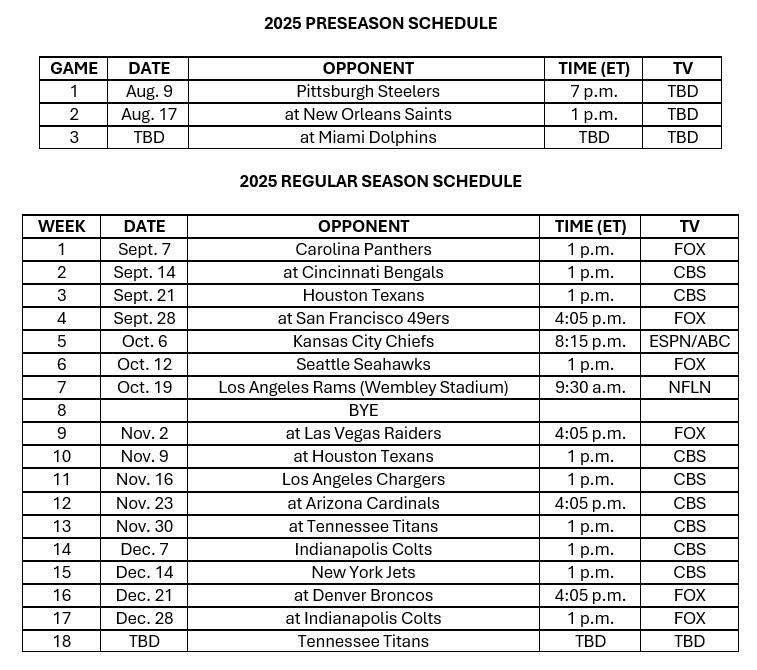 2025 PRESEASON SCHEDULE

| GAME | DATE | OPPONENT | TIME (ET) | TV |
|---|---|---|---|---|
| 1 | Aug. 9 | Pittsburgh Steelers | 7 p.m. | TBD |
| 2 | Aug. 17 | at New Orleans Saints | 1 p.m. | TBD |
| 3 | TBD | at Miami Dolphins | TBD | TBD |

2025 REGULAR SEASON SCHEDULE

| WEEK | DATE | OPPONENT | TIME (ET) | TV |
|---|---|---|---|---|
| 1 | Sept. 7 | Carolina Panthers | 1 p.m. | FOX |
| 2 | Sept. 14 | at Cincinnati Bengals | 1 p.m. | CBS |
| 3 | Sept. 21 | Houston Texans | 1 p.m. | CBS |
| 4 | Sept. 28 | at San Francisco 49ers | 4:05 p.m. | FOX |
| 5 | Oct. 6 | Kansas City Chiefs | 8:15 p.m. | ESPN/ABC |
| 6 | Oct. 12 | Seattle Seahawks | 1 p.m. | FOX |
| 7 | Oct. 19 | Los Angeles Rams (Wembley Stadium) | 9:30 a.m. | NFLN |
| 8 | | BYE | | |
| 9 | Nov. 2 | at Las Vegas Raiders | 4:05 p.m. | FOX |
| 10 | Nov. 9 | at Houston Texans | 1 p.m. | CBS |
| 11 | Nov. 16 | Los Angeles Chargers | 1 p.m. | CBS |
| 12 | Nov. 23 | at Arizona Cardinals | 4:05 p.m. | CBS |
| 13 | Nov. 30 | at Tennessee Titans | 1 p.m. | CBS |
| 14 | Dec. 7 | Indianapolis Colts | 1 p.m. | CBS |
| 15 | Dec. 14 | New York Jets | 1 p.m. | CBS |
| 16 | Dec. 21 | at Denver Broncos | 4:05 p.m. | FOX |
| 17 | Dec. 28 | at Indianapolis Colts | 1 p.m. | FOX |
| 18 | TBD | Tennessee Titans | TBD | TBD |